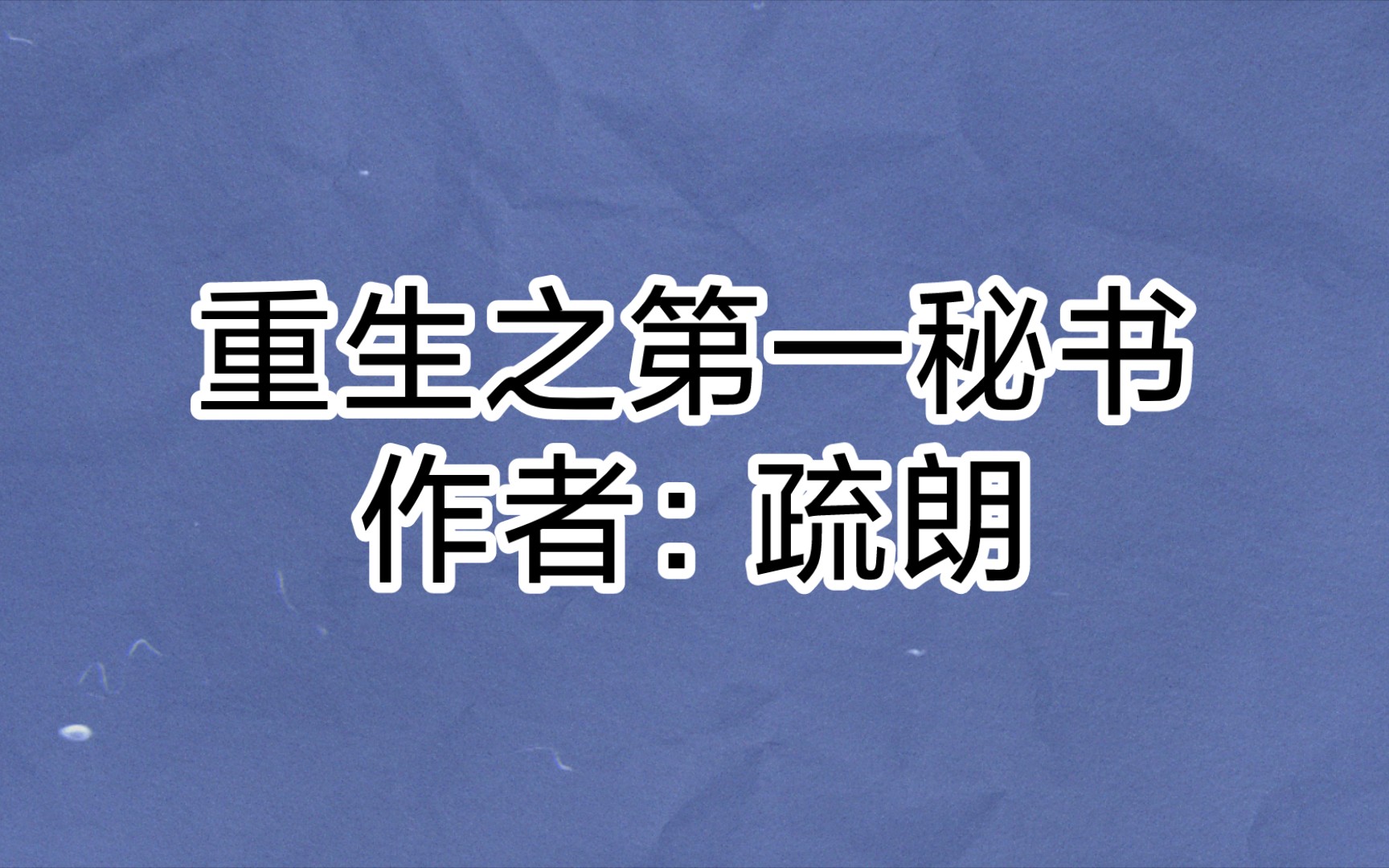 重生之第一秘书
作者：疏朗